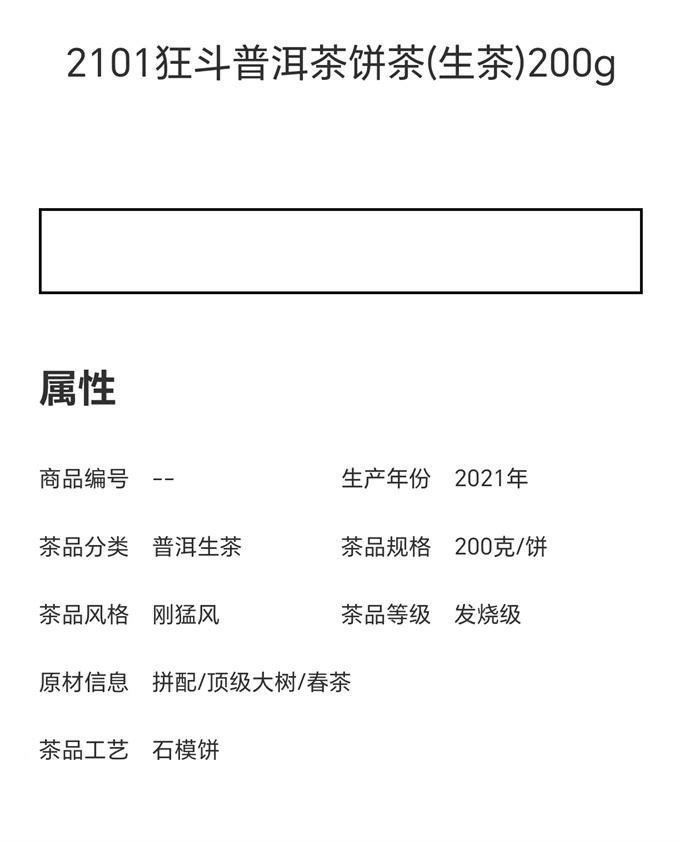 2101狂斗普洱茶饼茶(生茶)200g

属性

商品编号 --

生产年份 2021年

茶品分类 普洱生茶

茶品规格 200克/饼

茶品风格 刚猛风

茶品等级 发烧级

原材信息 拼配/顶级大树/春茶

茶品工艺 石模饼